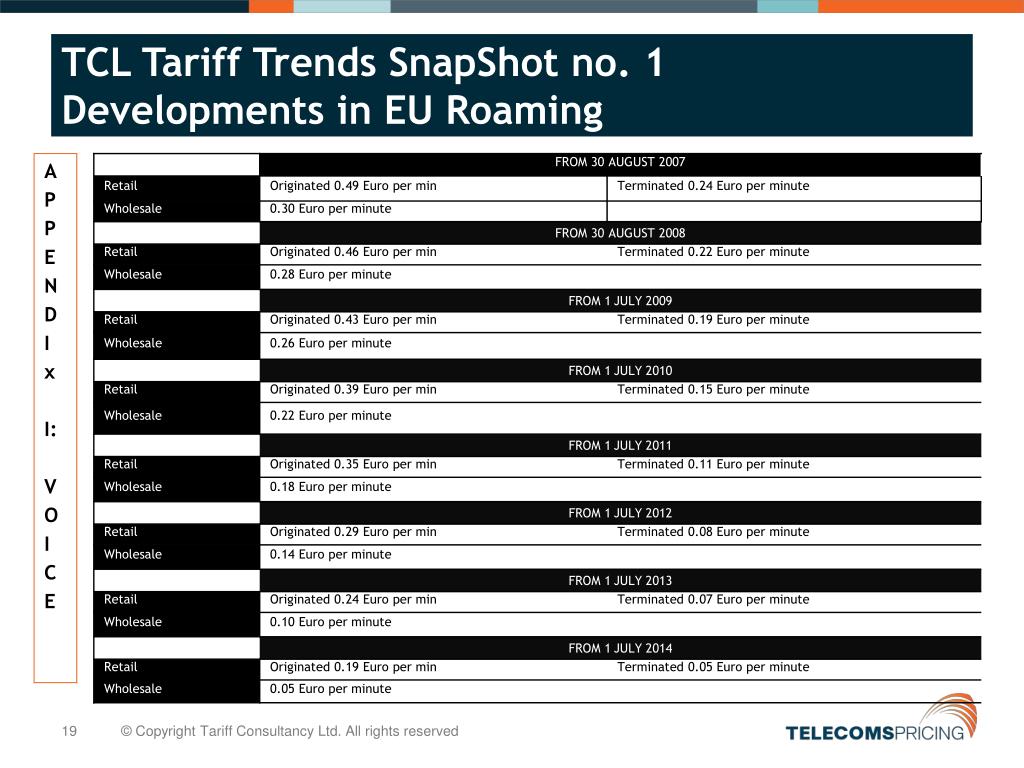 TCL Tariff Trends SnapShot no. 1
Developments in EU Roaming

A
P
P
E
N
D
I
x

I:

V
O
I
C
E

| | FROM 30 AUGUST 2007 | |
|---|---|---|
| Retail | Originated 0.49 Euro per min | Terminated 0.24 Euro per minute |
| Wholesale | 0.30 Euro per minute | |
| | FROM 30 AUGUST 2008 | |
| Retail | Originated 0.46 Euro per min | Terminated 0.22 Euro per minute |
| Wholesale | 0.28 Euro per minute | |
| | FROM 1 JULY 2009 | |
| Retail | Originated 0.43 Euro per min | Terminated 0.19 Euro per minute |
| Wholesale | 0.26 Euro per minute | |
| | FROM 1 JULY 2010 | |
| Retail | Originated 0.39 Euro per min | Terminated 0.15 Euro per minute |
| Wholesale | 0.22 Euro per minute | |
| | FROM 1 JULY 2011 | |
| Retail | Originated 0.35 Euro per min | Terminated 0.11 Euro per minute |
| Wholesale | 0.18 Euro per minute | |
| | FROM 1 JULY 2012 | |
| Retail | Originated 0.29 Euro per min | Terminated 0.08 Euro per minute |
| Wholesale | 0.14 Euro per minute | |
| | FROM 1 JULY 2013 | |
| Retail | Originated 0.24 Euro per min | Terminated 0.07 Euro per minute |
| Wholesale | 0.10 Euro per minute | |
| | FROM 1 JULY 2014 | |
| Retail | Originated 0.19 Euro per min | Terminated 0.05 Euro per minute |
| Wholesale | 0.05 Euro per minute | |

19 © Copyright Tariff Consultancy Ltd. All rights reserved

TELECOMSPRICING